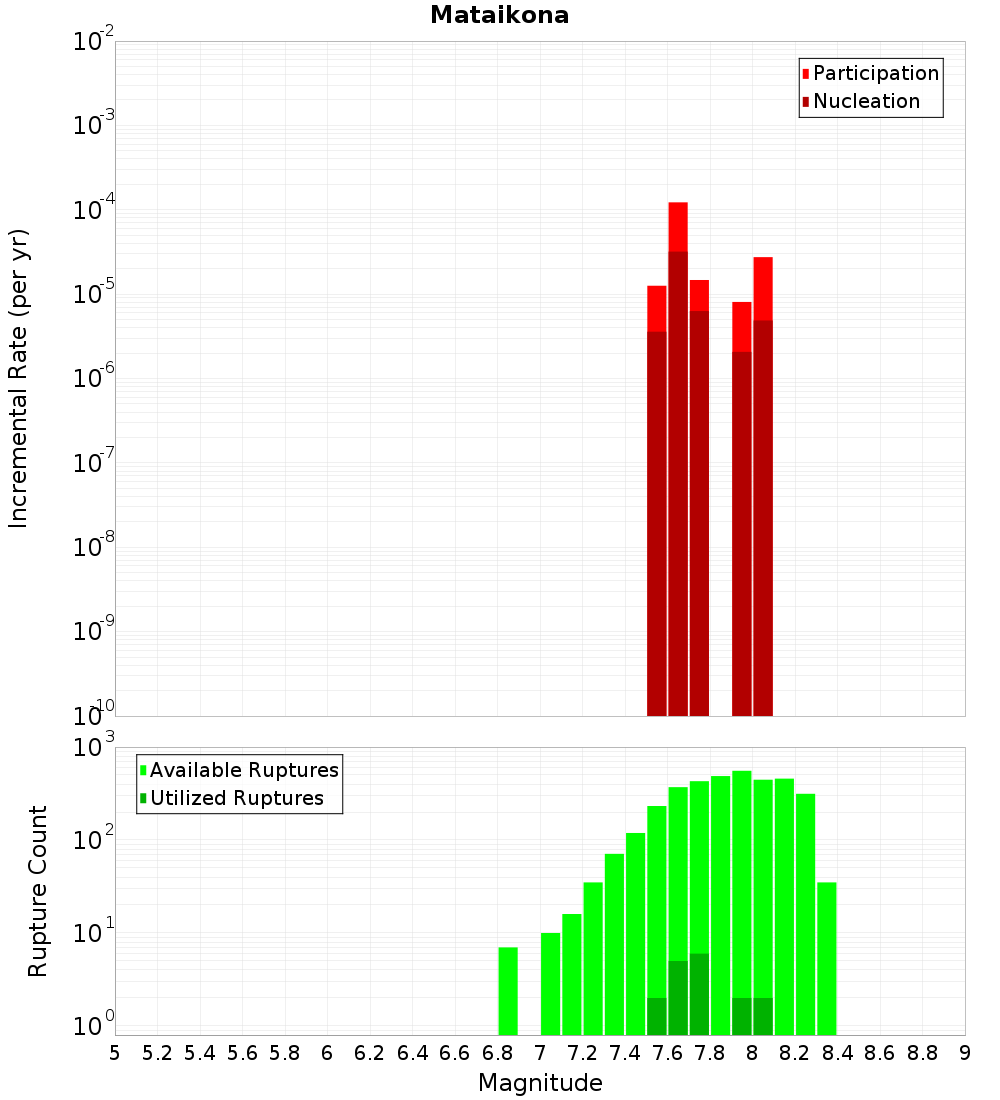 Mataikona

Participation
Nucleation

Incremental Rate (per yr)

$10^{-2}$
$10^{-3}$
$10^{-4}$
$10^{-5}$
$10^{-6}$
$10^{-7}$
$10^{-8}$
$10^{-9}$
$10^{-10}$

Available Ruptures
Utilized Ruptures

Rupture Count

$10^{3}$
$10^{2}$
$10^{1}$
$10^{0}$

5 5.2 5.4 5.6 5.8 6 6.2 6.4 6.6 6.8 7 7.2 7.4 7.6 7.8 8 8.2 8.4 8.6 8.8 9

Magnitude